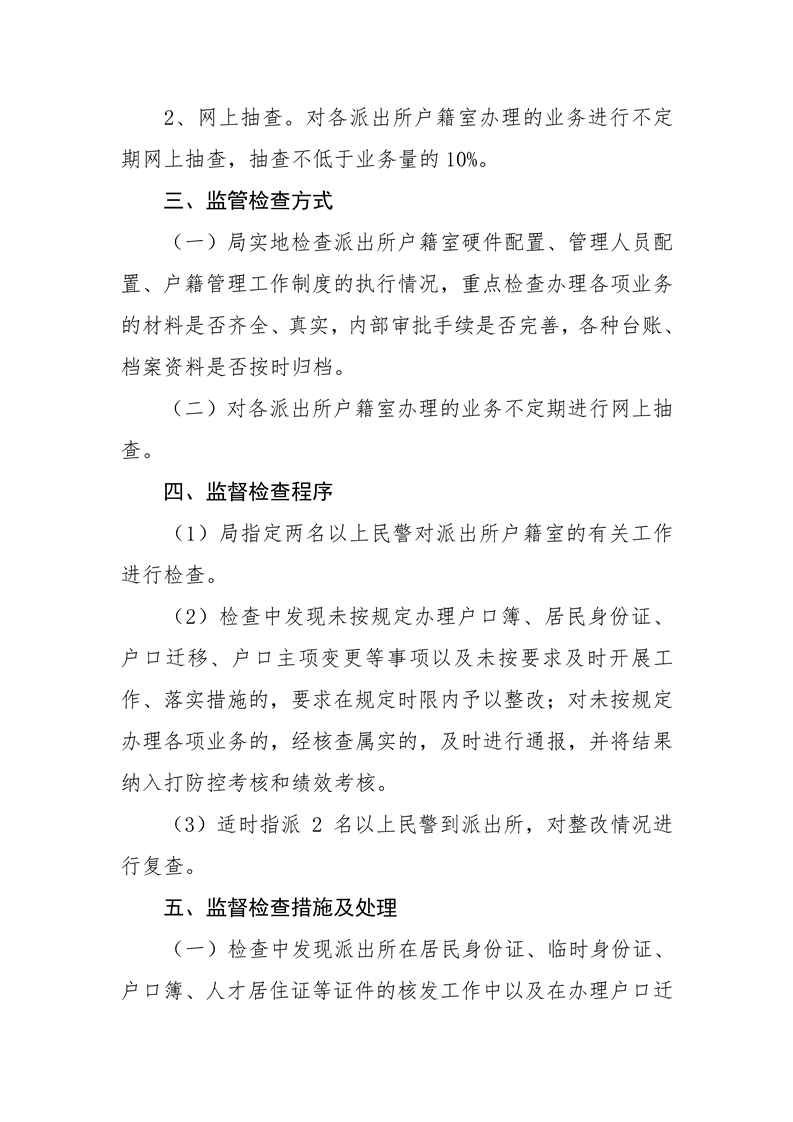 2、网上抽查。对各派出所户籍室办理的业务进行不定期网上抽查，抽查不低于业务量的10%。

三、监管检查方式

（一）局实地检查派出所户籍室硬件配置、管理人员配置、户籍管理工作制度的执行情况，重点检查办理各项业务的材料是否齐全、真实，内部审批手续是否完善，各种台账、档案资料是否按时归档。

（二）对各派出所户籍室办理的业务不定期进行网上抽查。

四、监督检查程序

（1）局指定两名以上民警对派出所户籍室的有关工作进行检查。

（2）检查中发现未按规定办理户口簿、居民身份证、户口迁移、户口主项变更等事项以及未按要求及时开展工作、落实措施的，要求在规定时限内予以整改；对未按规定办理各项业务的，经核查属实的，及时进行通报，并将结果纳入打防控考核和绩效考核。

（3）适时指派 2 名以上民警到派出所，对整改情况进行复查。

五、监督检查措施及处理

（一）检查中发现派出所在居民身份证、临时身份证、户口簿、人才居住证等证件的核发工作中以及在办理户口迁